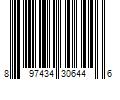 8 97434 30644 6